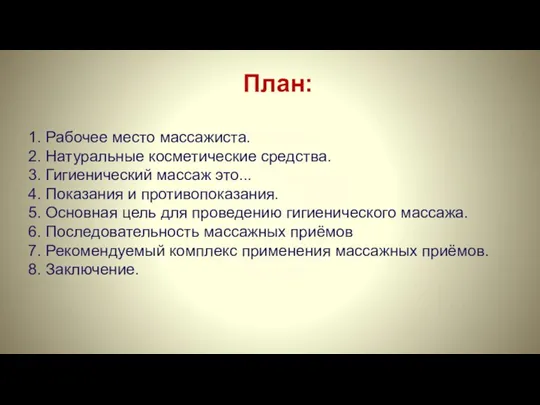 План:

1. Рабочее место массажиста.
2. Натуральные косметические средства.
3. Гигиенический массаж это...
4. Показания и противопоказания.
5. Основная цель для проведению гигиенического массажа.
6. Последовательность массажных приёмов
7. Рекомендуемый комплекс применения массажных приёмов.
8. Заключение.